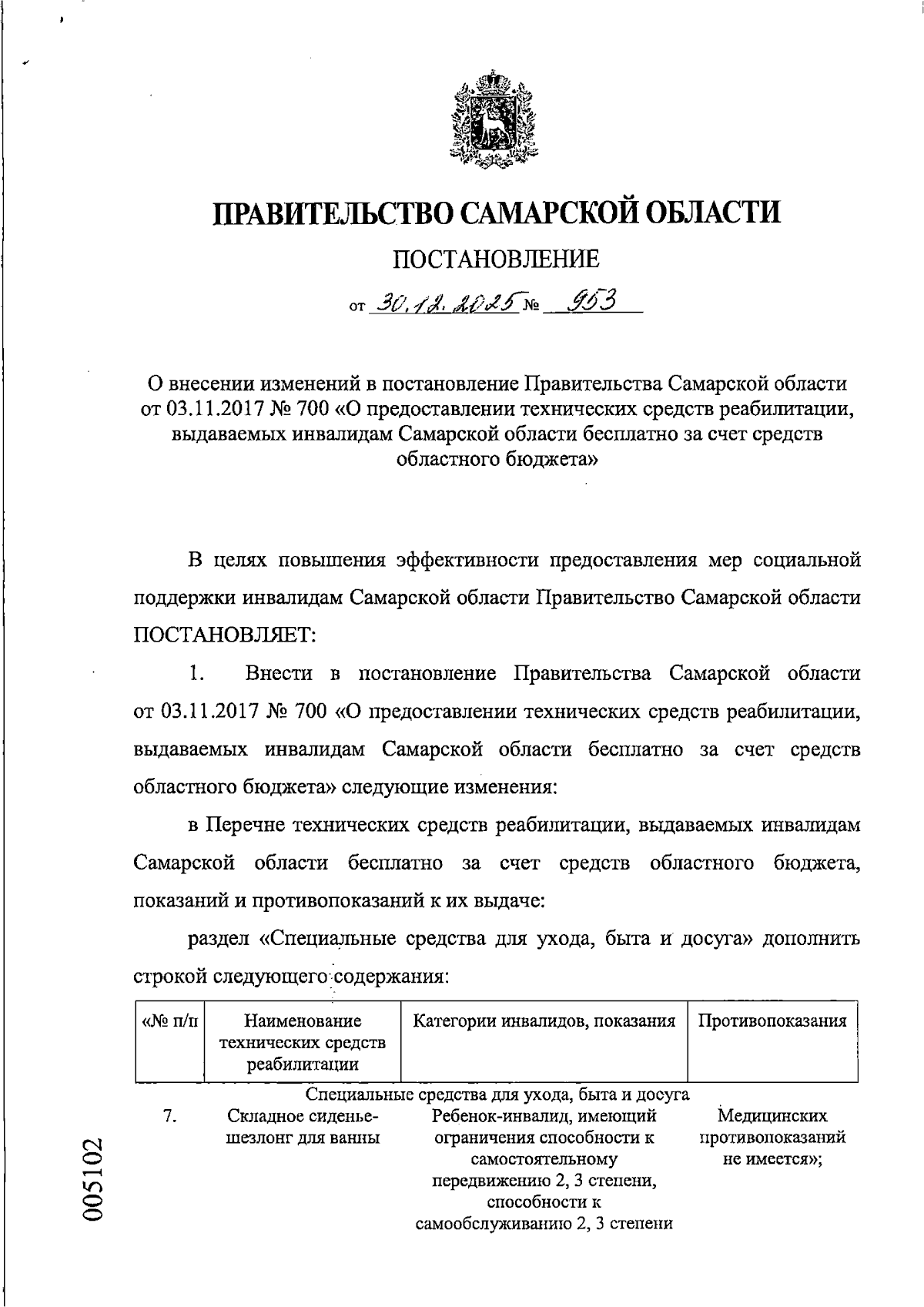 ПРАВИТЕЛЬСТВО САМАРСКОЙ ОБЛАСТИ

ПОСТАНОВЛЕНИЕ

от 30.12.2025 № 953

О внесении изменений в постановление Правительства Самарской области от 03.11.2017 № 700 «О предоставлении технических средств реабилитации, выдаваемых инвалидам Самарской области бесплатно за счет средств областного бюджета»

В целях повышения эффективности предоставления мер социальной поддержки инвалидам Самарской области Правительство Самарской области ПОСТАНОВЛЯЕТ:

1. Внести в постановление Правительства Самарской области от 03.11.2017 № 700 «О предоставлении технических средств реабилитации, выдаваемых инвалидам Самарской области бесплатно за счет средств областного бюджета» следующие изменения:

в Перечне технических средств реабилитации, выдаваемых инвалидам Самарской области бесплатно за счет средств областного бюджета, показаний и противопоказаний к их выдаче:

раздел «Специальные средства для ухода, быта и досуга» дополнить строкой следующего содержания:

| «№ п/п | Наименование технических средств реабилитации | Категории инвалидов, показания | Противопоказания |
|---|---|---|---|
| Специальные средства для ухода, быта и досуга | | | |
| 7. | Складное сиденье-шезлонг для ванны | Ребенок-инвалид, имеющий ограничения способности к самостоятельному передвижению 2, 3 степени, способности к самообслуживанию 2, 3 степени | Медицинских противопоказаний не имеется»; |

005102